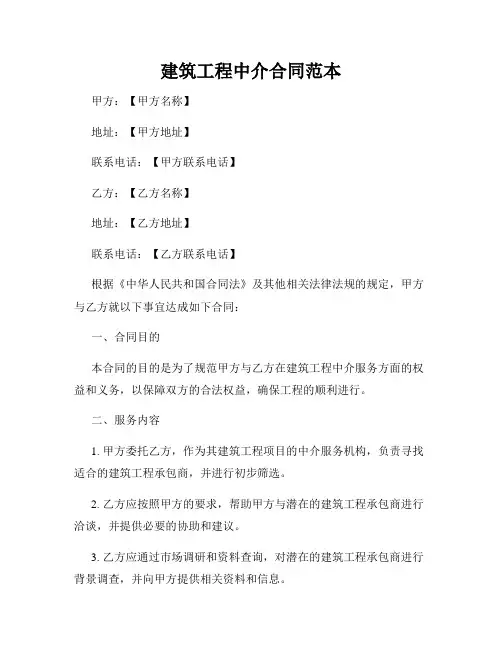 建筑工程中介合同范本

甲方：【甲方名称】

地址：【甲方地址】

联系电话：【甲方联系电话】

乙方：【乙方名称】

地址：【乙方地址】

联系电话：【乙方联系电话】

根据《中华人民共和国合同法》及其他相关法律法规的规定，甲方与乙方就以下事宜达成如下合同：

一、合同目的

本合同的目的是为了规范甲方与乙方在建筑工程中介服务方面的权益和义务，以保障双方的合法权益，确保工程的顺利进行。

二、服务内容

1. 甲方委托乙方，作为其建筑工程项目的中介服务机构，负责寻找适合的建筑工程承包商，并进行初步筛选。

2. 乙方应按照甲方的要求，帮助甲方与潜在的建筑工程承包商进行洽谈，并提供必要的协助和建议。

3. 乙方应通过市场调研和资料查询，对潜在的建筑工程承包商进行背景调查，并向甲方提供相关资料和信息。